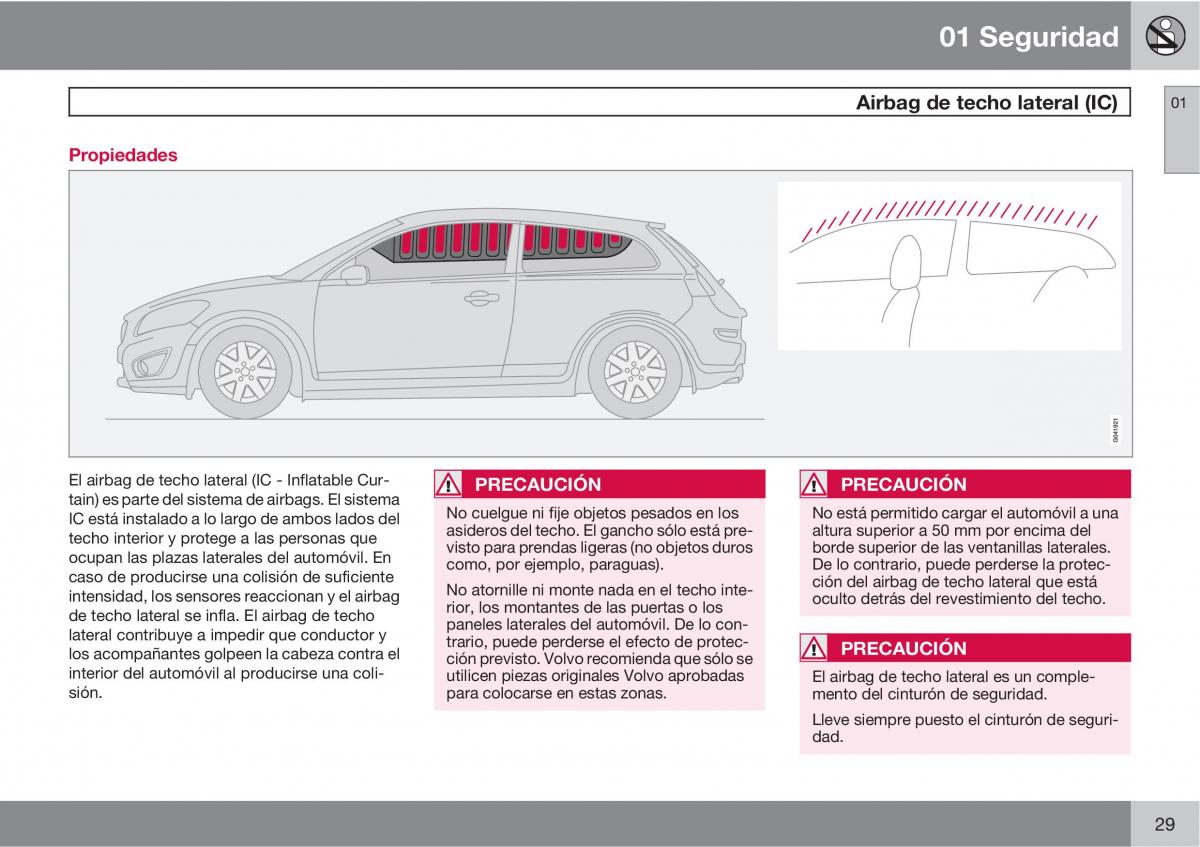 01 Seguridad

Airbag de techo lateral (IC)

01

Propiedades

G041921

El airbag de techo lateral (IC - Inflatable Curtain) es parte del sistema de airbags. El sistema IC está instalado a lo largo de ambos lados del techo interior y protege a las personas que ocupan las plazas laterales del automóvil. En caso de producirse una colisión de suficiente intensidad, los sensores reaccionan y el airbag de techo lateral se infla. El airbag de techo lateral contribuye a impedir que conductor y los acompañantes golpeen la cabeza contra el interior del automóvil al producirse una colisión.

PRECAUCIÓN

No cuelgue ni fije objetos pesados en los asideros del techo. El gancho sólo está previsto para prendas ligeras (no objetos duros como, por ejemplo, paraguas).

No atornille ni monte nada en el techo interior, los montantes de las puertas o los paneles laterales del automóvil. De lo contrario, puede perderse el efecto de protección previsto. Volvo recomienda que sólo se utilicen piezas originales Volvo aprobadas para colocarse en estas zonas.

PRECAUCIÓN

No está permitido cargar el automóvil a una altura superior a 50 mm por encima del borde superior de las ventanillas laterales. De lo contrario, puede perderse la protección del airbag de techo lateral que está oculto detrás del revestimiento del techo.

PRECAUCIÓN

El airbag de techo lateral es un complemento del cinturón de seguridad.

Lleve siempre puesto el cinturón de seguridad.

29